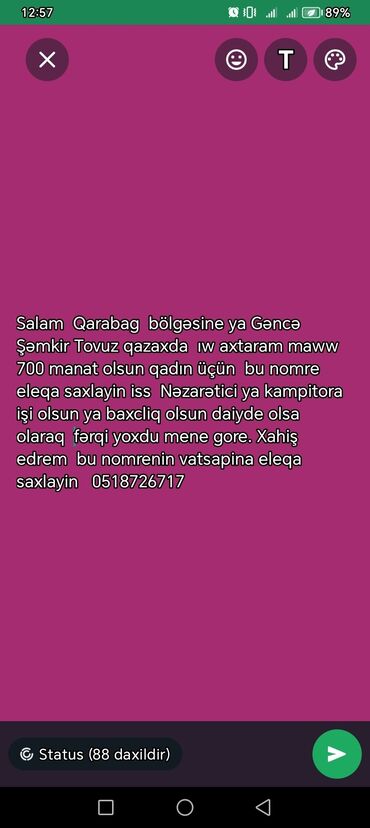 12:57 89%

T

Salam Qarabag bölgəsine ya Gəncə Şəmkir Tovuz qazaxda ıw axtaram maww 700 manat olsun qadın üçün bu nomre eleqa saxlayin iss Nəzarətici ya kampitora işi olsun ya baxcliq olsun daiyde olsa olaraq fərqi yoxdu mene gore. Xahiş edrem bu nomrenin vatsapina eleqa saxlayin 0518726717

Status (88 daxildir)